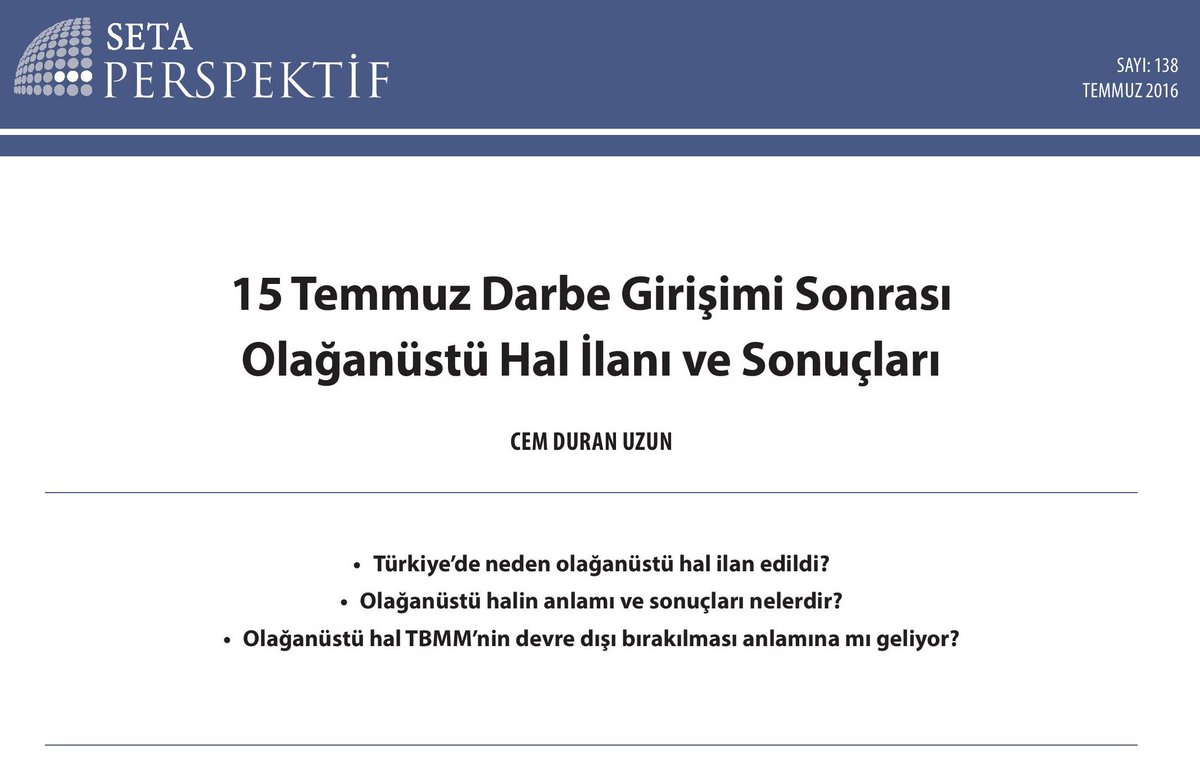 SETA
PERSPEKTİF

SAYI: 138
TEMMUZ 2016

15 Temmuz Darbe Girişimi Sonrası Olağanüstü Hal İlanı ve Sonuçları

CEM DURAN UZUN

• Türkiye'de neden olağanüstü hal ilan edildi?
• Olağanüstü halin anlamı ve sonuçları nelerdir?
• Olağanüstü hal TBMM'nin devre dışı bırakılması anlamına mı geliyor?